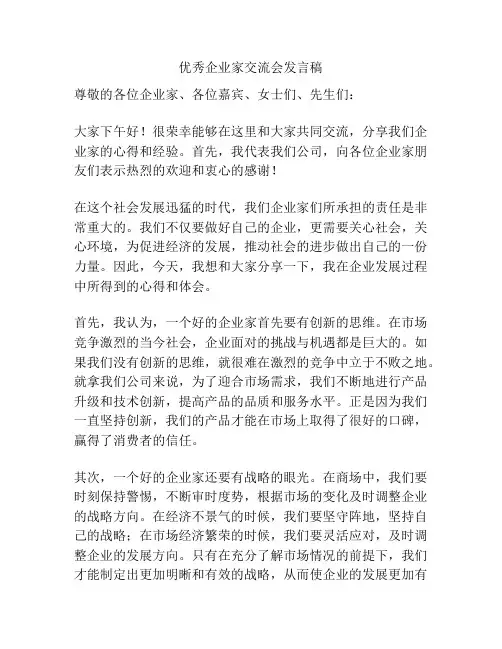 优秀企业家交流会发言稿

尊敬的各位企业家、各位嘉宾、女士们、先生们：

大家下午好！很荣幸能够在这里和大家共同交流，分享我们企业家的心得和经验。首先，我代表我们公司，向各位企业家朋友们表示热烈的欢迎和衷心的感谢！

在这个社会发展迅猛的时代，我们企业家们所承担的责任是非常重大的。我们不仅要做好自己的企业，更需要关心社会，关心环境，为促进经济的发展，推动社会的进步做出自己的一份力量。因此，今天，我想和大家分享一下，我在企业发展过程中所得到的心得和体会。

首先，我认为，一个好的企业家首先要有创新的思维。在市场竞争激烈的当今社会，企业面对的挑战与机遇都是巨大的。如果我们没有创新的思维，就很难在激烈的竞争中立于不败之地。就拿我们公司来说，为了迎合市场需求，我们不断地进行产品升级和技术创新，提高产品的品质和服务水平。正是因为我们一直坚持创新，我们的产品才能在市场上取得了很好的口碑，赢得了消费者的信任。

其次，一个好的企业家还要有战略的眼光。在商场中，我们要时刻保持警惕，不断审时度势，根据市场的变化及时调整企业的战略方向。在经济不景气的时候，我们要坚守阵地，坚持自己的战略；在市场经济繁荣的时候，我们要灵活应对，及时调整企业的发展方向。只有在充分了解市场情况的前提下，我们才能制定出更加明晰和有效的战略，从而使企业的发展更加有